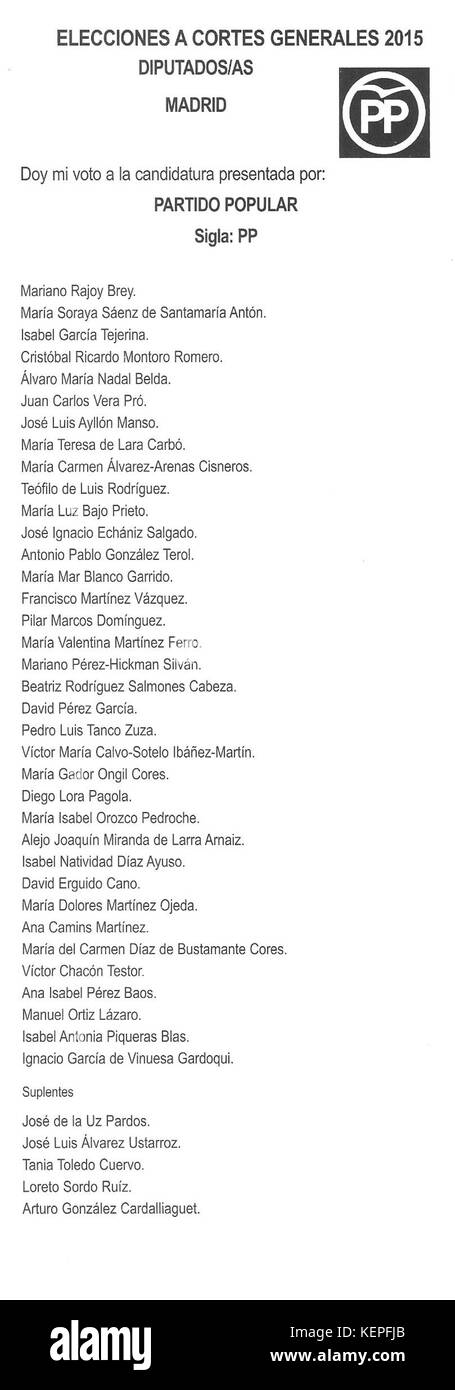 ELECCIONES A CORTES GENERALES 2015
DIPUTADOS/AS
MADRID

PP

Doy mi voto a la candidatura presentada por:
PARTIDO POPULAR
Sigla: PP

Mariano Rajoy Brey.
María Soraya Sáenz de Santamaría Antón.
Isabel García Tejerina.
Cristóbal Ricardo Montoro Romero.
Álvaro María Nadal Belda.
Juan Carlos Vera Pró.
José Luis Ayllón Manso.
María Teresa de Lara Carbó.
María Carmen Álvarez-Arenas Cisneros.
Teófilo de Luis Rodríguez.
María Luz Bajo Prieto.
José Ignacio Echániz Salgado.
Antonio Pablo González Terol.
María Mar Blanco Garrido.
Francisco Martínez Vázquez.
Pilar Marcos Domínguez.
María Valentina Martínez Ferro.
Mariano Pérez-Hickman Silván.
Beatriz Rodríguez Salmones Cabeza.
David Pérez García.
Pedro Luis Tanco Zuza.
Víctor María Calvo-Sotelo Ibáñez-Martín.
María Gador Ongil Cores.
Diego Lora Pagola.
María Isabel Orozco Pedroche.
Alejo Joaquín Miranda de Larra Arnaiz.
Isabel Natividad Díaz Ayuso.
David Erguido Cano.
María Dolores Martínez Ojeda.
Ana Camins Martínez.
María del Carmen Díaz de Bustamante Cores.
Víctor Chacón Testor.
Ana Isabel Pérez Baos.
Manuel Ortiz Lázaro.
Isabel Antonia Piqueras Blas.
Ignacio García de Vinuesa Gardoqui.

Suplentes

José de la Uz Pardos.
José Luis Álvarez Ustarroz.
Tania Toledo Cuervo.
Loreto Sordo Ruíz.
Arturo González Cardalliaguet.

alamy
Image ID: KEPFJB
www.alamy.com